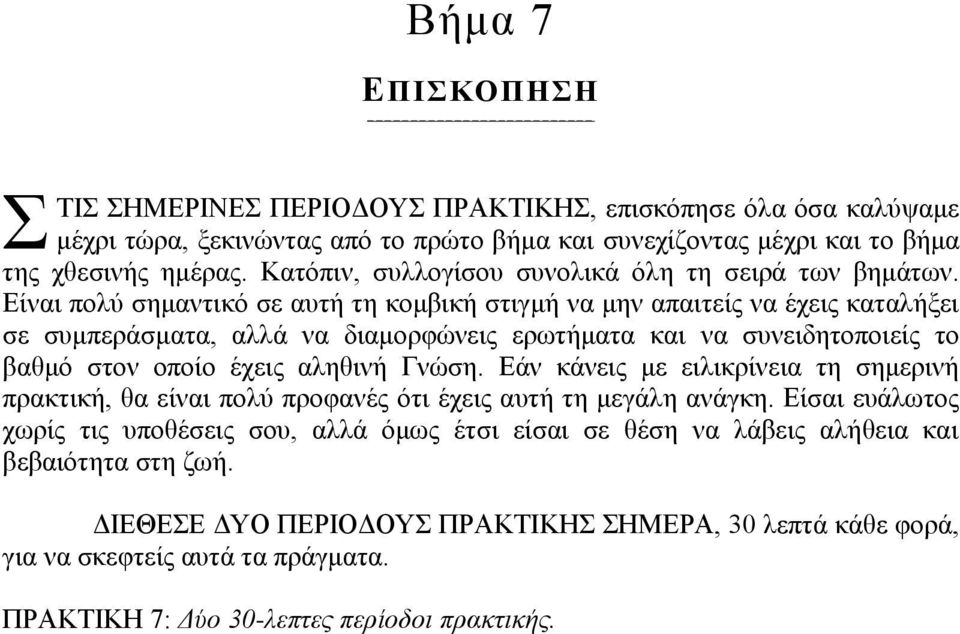 Βήμα 7

ΕΠΙΣΚΟΠΗΣΗ

ΣΤΙΣ ΣΗΜΕΡΙΝΕΣ ΠΕΡΙΟΔΟΥΣ ΠΡΑΚΤΙΚΗΣ, επισκόπησε όλα όσα καλύψαμε μέχρι τώρα, ξεκινώντας από το πρώτο βήμα και συνεχίζοντας μέχρι και το βήμα της χθεσινής ημέρας. Κατόπιν, συλλογίσου συνολικά όλη τη σειρά των βημάτων. Είναι πολύ σημαντικό σε αυτή τη κομβική στιγμή να μην απαιτείς να έχεις καταλήξει σε συμπεράσματα, αλλά να διαμορφώνεις ερωτήματα και να συνειδητοποιείς το βαθμό στον οποίο έχεις αληθινή Γνώση. Εάν κάνεις με ειλικρίνεια τη σημερινή πρακτική, θα είναι πολύ προφανές ότι έχεις αυτή τη μεγάλη ανάγκη. Είσαι ευάλωτος χωρίς τις υποθέσεις σου, αλλά όμως έτσι είσαι σε θέση να λάβεις αλήθεια και βεβαιότητα στη ζωή.

ΔΙΕΘΕΣΕ ΔΥΟ ΠΕΡΙΟΔΟΥΣ ΠΡΑΚΤΙΚΗΣ ΣΗΜΕΡΑ, 30 λεπτά κάθε φορά, για να σκεφτείς αυτά τα πράγματα.

ΠΡΑΚΤΙΚΗ 7: Δύο 30-λεπτες περίοδοι πρακτικής.